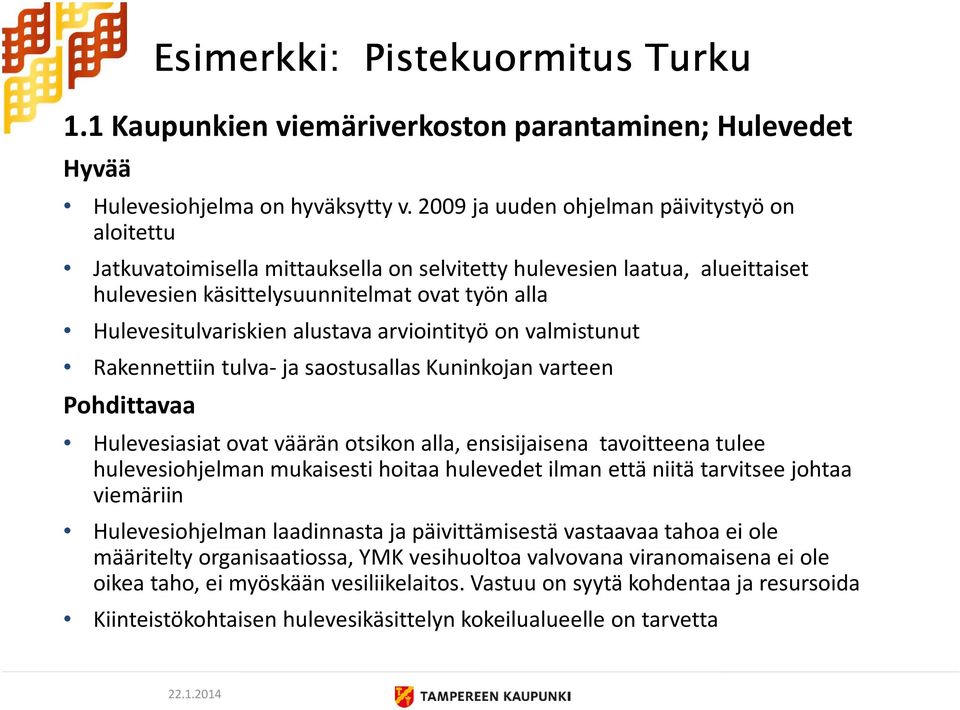 Esimerkki: Pistekuormitus Turku

1.1 Kaupunkien viemäriverkoston parantaminen; Hulevedet

Hyvää

• Hulevesiohjelma on hyväksytty v. 2009 ja uuden ohjelman päivitystyö on aloitettu

• Jatkuvatoimisella mittauksella on selvitetty hulevesien laatua, alueittaiset hulevesien käsittelysuunnitelmat ovat työn alla

• Hulevesitulvariskien alustava arviointityö on valmistunut

• Rakennettiin tulva- ja saostusallas Kuninkojan varteen

Pohdittavaa

• Hulevesiasiat ovat väärän otsikon alla, ensisijaisena tavoitteena tulee hulevesiohjelman mukaisesti hoitaa hulevedet ilman että niitä tarvitsee johtaa viemäriin

• Hulevesiohjelman laadinnasta ja päivittämisestä vastaavaa tahoa ei ole määritelty organisaatiossa, YMK vesihuoltoa valvovana viranomaisena ei ole oikea taho, ei myöskään vesiliikelaitos. Vastuu on syytä kohdentaa ja resursoida

• Kiinteistökohtaisen hulevesikäsittelyn kokeilualueelle on tarvetta

22.1.2014

TAMPEREEN KAUPUNKI